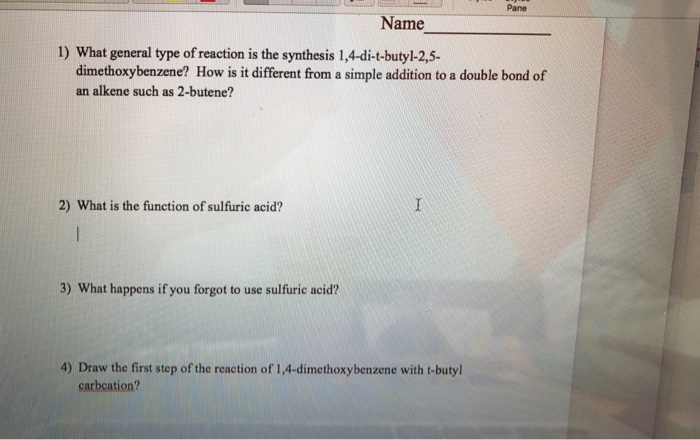 Pane

Name____

1) What general type of reaction is the synthesis 1,4-di-t-butyl-2,5-dimethoxybenzene? How is it different from a simple addition to a double bond of an alkene such as 2-butene?

2) What is the function of sulfuric acid?

3) What happens if you forgot to use sulfuric acid?

4) Draw the first step of the reaction of 1,4-dimethoxybenzene with t-butyl carbcation?